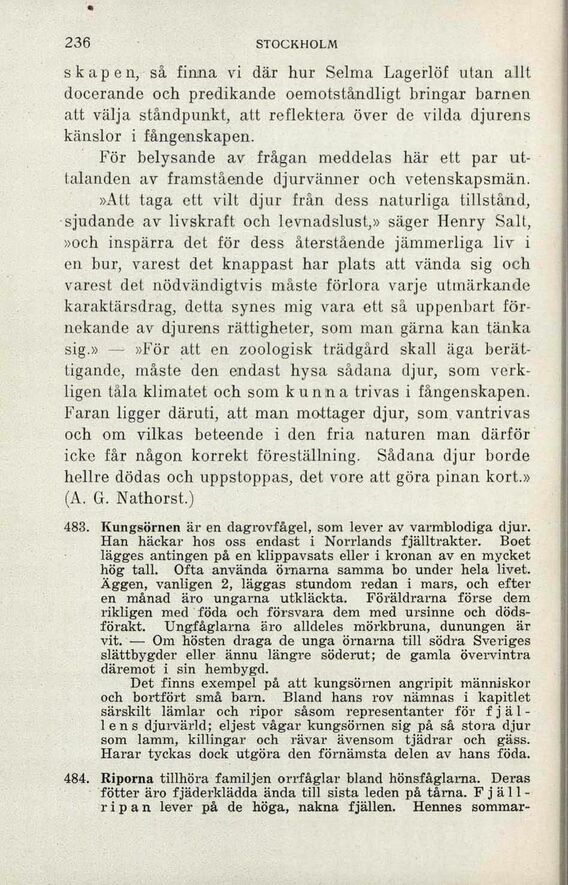 236 STOCKHOLM

skapen, så finna vi där hur Selma Lagerlöf utan allt docerande och predikande oemotståndligt bringar barnen att välja ståndpunkt, att reflektera över de vilda djurens känslor i fångenskapen.

För belysande av frågan meddelas här ett par uttalanden av framstående djurvänner och vetenskapsmän. »Att taga ett vilt djur från dess naturliga tillstånd, sjudande av livskraft och levnadslust,» säger Henry Salt, »och inspärra det för dess återstående jämmerliga liv i en bur, varest det knappast har plats att vända sig och varest det nödvändigtvis måste förlora varje utmärkande karaktärsdrag, detta synes mig vara ett så uppenbart förnekande av djurens rättigheter, som man gärna kan tänka sig.» — »För att en zoologisk trädgård skall äga berättigande, måste den endast hysa sådana djur, som verkligen tåla klimatet och som kunna trivas i fångenskapen. Faran ligger däruti, att man mottager djur, som vantrivas och om vilkas beteende i den fria naturen man därför icke får någon korrekt föreställning. Sådana djur borde hellre dödas och uppstoppas, det vore att göra pinan kort.» (A. G. Nathorst.)

483. Kungsörnen är en dagrovfågel, som lever av varmblodiga djur. Han häckar hos oss endast i Norrlands fjälltrakter. Boet lägges antingen på en klippavsats eller i kronan av en mycket hög tall. Ofta använda örnarna samma bo under hela livet. Äggen, vanligen 2, läggas stundom redan i mars, och efter en månad äro ungarna utkläckta. Föräldrarna förse dem rikligen med föda och försvara dem med ursinne och dödsförakt. Ungfåglarna äro alldeles mörkbruna, dunungen är vit. — Om hösten draga de unga örnarna till södra Sveriges slättbygder eller ännu längre söderut; de gamla övervintra däremot i sin hembygd.

Det finns exempel på att kungsörnen angripit människor och bortfört små barn. Bland hans rov nämnas i kapitlet särskilt lämlar och ripor såsom representanter för fjällens djurvärld; eljest vågar kungsörnen sig på så stora djur som lamm, killingar och rävar ävensom tjädrar och gäss. Harar tyckas dock utgöra den förnämsta delen av hans föda.

484. Riporna tillhöra familjen orrfåglar bland hönsfåglarna. Deras fötter äro fjäderklädda ända till sista leden på tårna. Fjällripan lever på de höga, nakna fjällen. Hennes sommar-